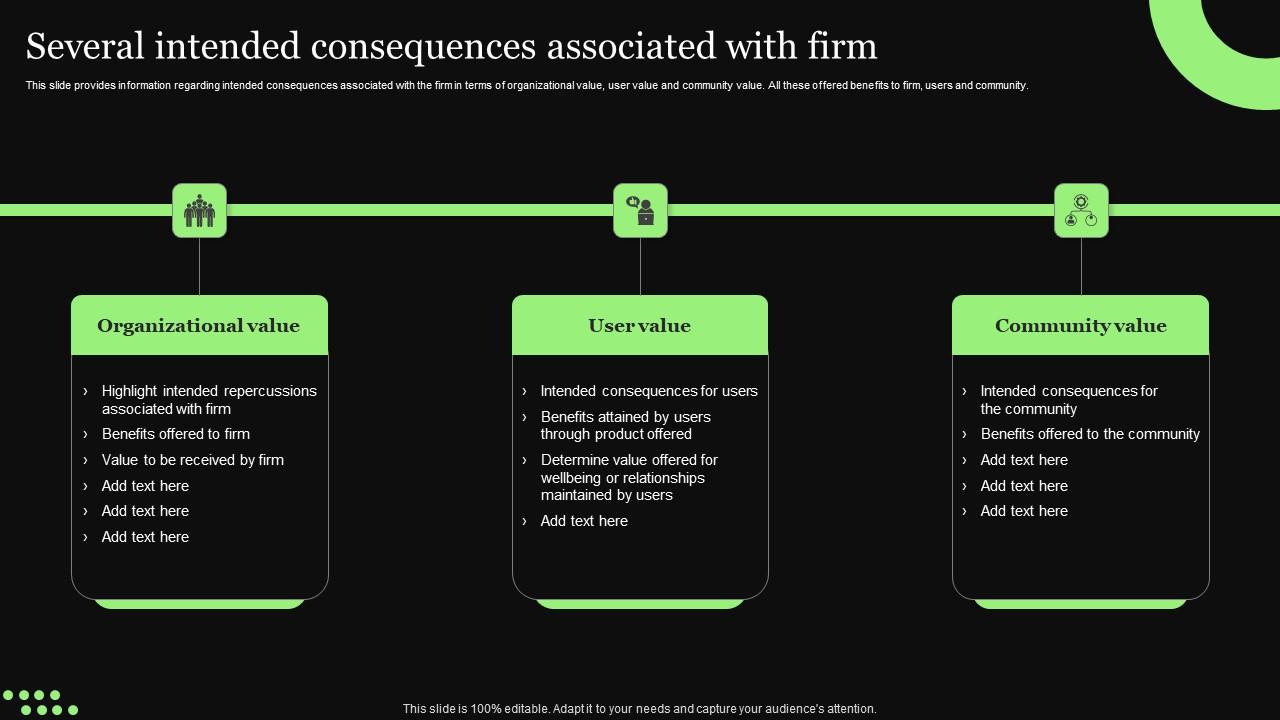 Several intended consequences associated with firm

This slide provides information regarding intended consequences associated with the firm in terms of organizational value, user value and community value. All these offered benefits to firm, users and community.

Organizational value

› Highlight intended repercussions associated with firm
› Benefits offered to firm
› Value to be received by firm
› Add text here
› Add text here
› Add text here

User value

› Intended consequences for users
› Benefits attained by users through product offered
› Determine value offered for wellbeing or relationships maintained by users
› Add text here

Community value

› Intended consequences for the community
› Benefits offered to the community
› Add text here
› Add text here
› Add text here

This slide is 100% editable. Adapt it to your needs and capture your audience's attention.